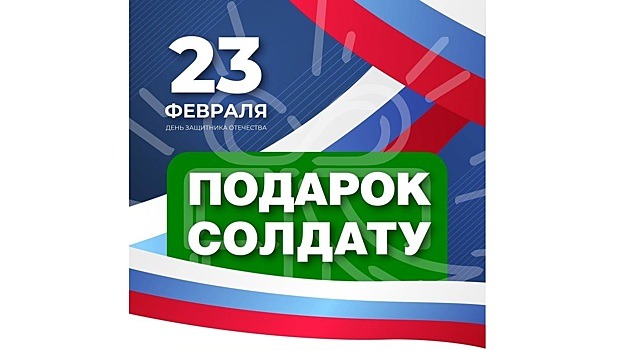 23
ФЕВРАЛЯ
ДЕНЬ ЗАЩИТНИКА ОТЕЧЕСТВА

ПОДАРОК СОЛДАТУ